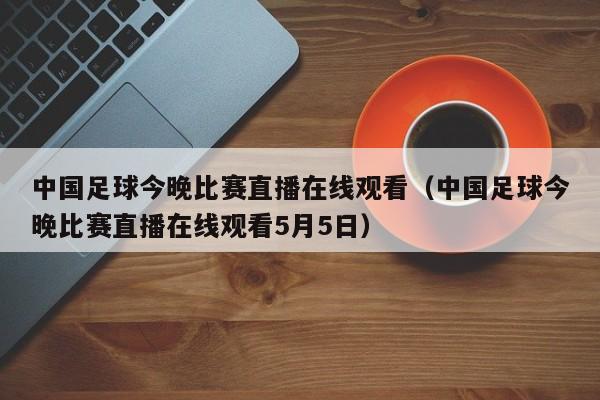 中国足球今晚比赛直播在线观看（中国足球今晚比赛直播在线观看5月5日）